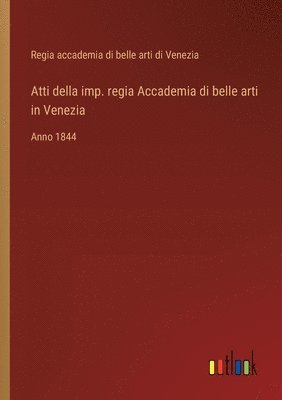 Regia accademia di belle arti di Venezia

Atti della imp. regia Accademia di belle arti in Venezia

Anno 1844

outlook